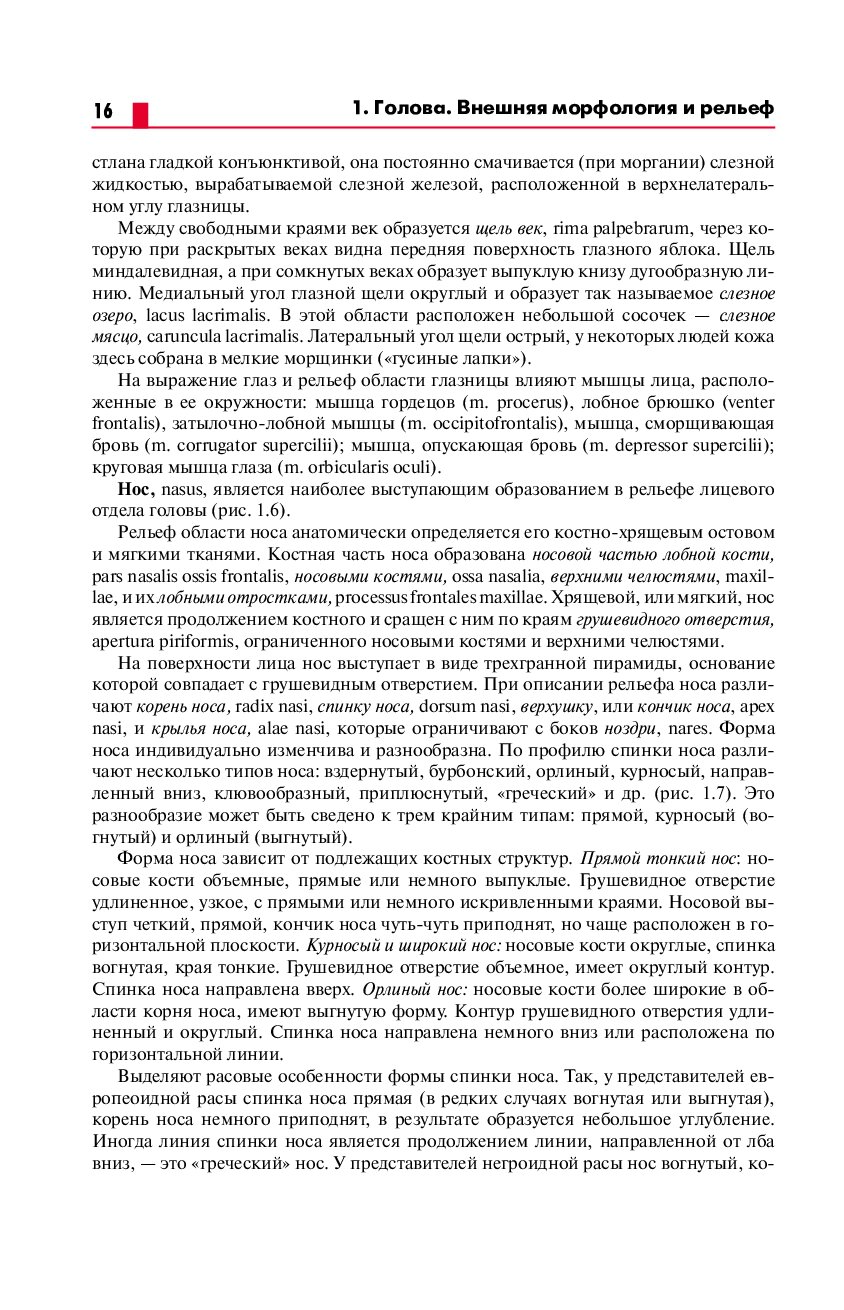 16 1. Голова. Внешняя морфология и рельеф

стлана гладкой конъюнктивой, она постоянно смачивается (при моргании) слезной жидкостью, вырабатываемой слезной железой, расположенной в верхнелатеральном углу глазницы.

Между свободными краями век образуется щель век, rima palpebrarum, через которую при раскрытых веках видна передняя поверхность глазного яблока. Щель миндалевидная, а при сомкнутых веках образует выпуклую книзу дугообразную линию. Медиальный угол глазной щели округлый и образует так называемое слезное озеро, lacus lacrimalis. В этой области расположен небольшой сосочек — слезное мясцо, caruncula lacrimalis. Латеральный угол щели острый, у некоторых людей кожа здесь собрана в мелкие морщинки («гусиные лапки»).

На выражение глаз и рельеф области глазницы влияют мышцы лица, расположенные в ее окружности: мышца гордецов (m. procerus), лобное брюшко (venter frontalis), затылочно-лобной мышцы (m. occipitofrontalis), мышца, сморщивающая бровь (m. corrugator supercilii); мышца, опускающая бровь (m. depressor supercilii); круговая мышца глаза (m. orbicularis oculi).

Нос, nasus, является наиболее выступающим образованием в рельефе лицевого отдела головы (рис. 1.6).

Рельеф области носа анатомически определяется его костно-хрящевым остовом и мягкими тканями. Костная часть носа образована носовой частью лобной кости, pars nasalis ossis frontalis, носовыми костями, ossa nasalia, верхними челюстями, maxillae, и их лобными отростками, processus frontales maxillae. Хрящевой, или мягкий, нос является продолжением костного и сращен с ним по краям грушевидного отверстия, apertura piriformis, ограниченного носовыми костями и верхними челюстями.

На поверхности лица нос выступает в виде трехгранной пирамиды, основание которой совпадает с грушевидным отверстием. При описании рельефа носа различают корень носа, radix nasi, спинку носа, dorsum nasi, верхушку, или кончик носа, apex nasi, и крылья носа, alae nasi, которые ограничивают с боков ноздри, nares. Форма носа индивидуально изменчива и разнообразна. По профилю спинки носа различают несколько типов носа: вздернутый, бурбонский, орлиный, курносый, направленный вниз, клювообразный, приплюснутый, «греческий» и др. (рис. 1.7). Это разнообразие может быть сведено к трем крайним типам: прямой, курносый (вогнутый) и орлиный (выгнутый).

Форма носа зависит от подлежащих костных структур. Прямой тонкий нос: носовые кости объемные, прямые или немного выпуклые. Грушевидное отверстие удлиненное, узкое, с прямыми или немного искривленными краями. Носовой выступ четкий, прямой, кончик носа чуть-чуть приподнят, но чаще расположен в горизонтальной плоскости. Курносый и широкий нос: носовые кости округлые, спинка вогнутая, края тонкие. Грушевидное отверстие объемное, имеет округлый контур. Спинка носа направлена вверх. Орлиный нос: носовые кости более широкие в области корня носа, имеют выгнутую форму. Контур грушевидного отверстия удлиненный и округлый. Спинка носа направлена немного вниз или расположена по горизонтальной линии.

Выделяют расовые особенности формы спинки носа. Так, у представителей европеоидной расы спинка носа прямая (в редких случаях вогнутая или выгнутая), корень носа немного приподнят, в результате образуется небольшое углубление. Иногда линия спинки носа является продолжением линии, направленной от лба вниз, — это «греческий» нос. У представителей негроидной расы нос вогнутый, ко-